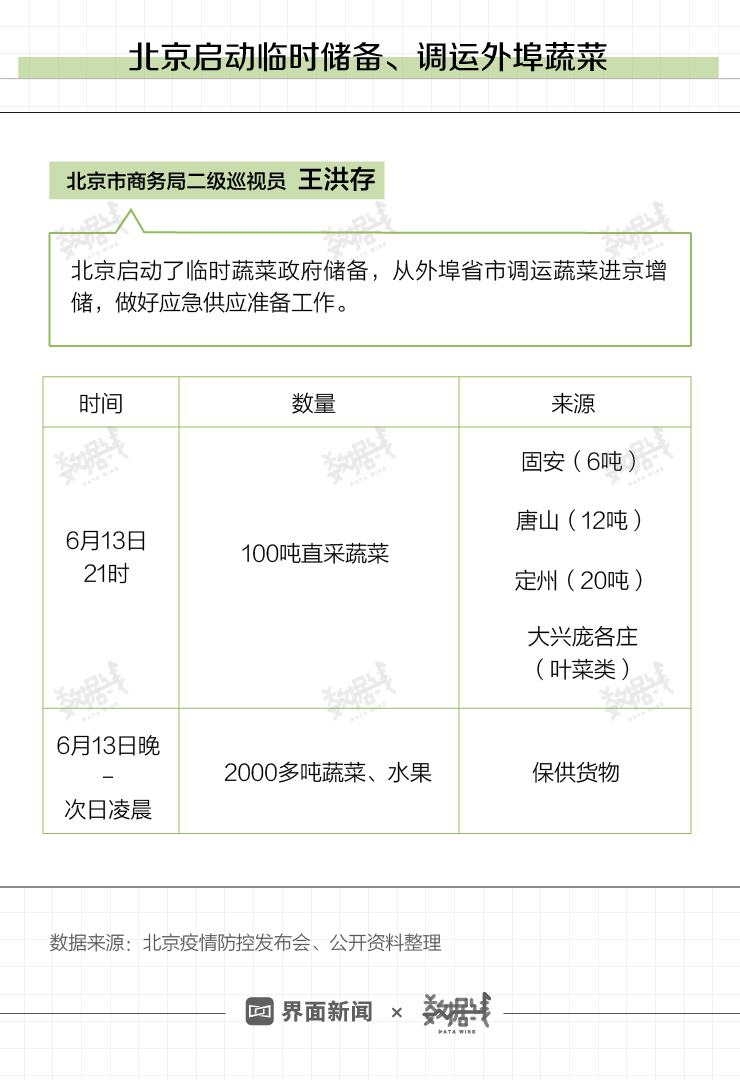 北京启动临时储备、调运外埠蔬菜

北京市商务局二级巡视员 王洪存

北京启动了临时蔬菜政府储备，从外埠省市调运蔬菜进京增储，做好应急供应准备工作。

| 时间 | 数量 | 来源 |
|---|---|---|
| 6月13日 21时 | 100吨直采蔬菜 | 固安（6吨） 唐山（12吨） 定州（20吨） 大兴庞各庄（叶菜类） |
| 6月13日晚 – 次日凌晨 | 2000多吨蔬菜、水果 | 保供货物 |

数据来源：北京疫情防控发布会、公开资料整理

界面新闻 × 数据线 DATA WIRE